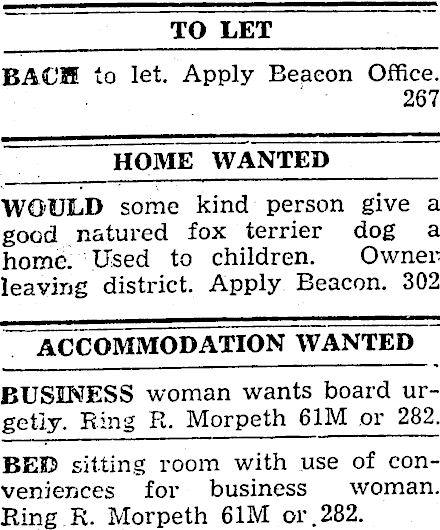 TO LET

BACH to let. Apply Beacon Office. 267

HOME WANTED

WOULD some kind person give a good natured fox terrier dog a home. Used to children. Owner leaving district. Apply Beacon. 302

ACCOMMODATION WANTED

BUSINESS woman wants board urgetly. Ring R. Morpeth 61M or 282.

BED sitting room with use of conveniences for business woman. Ring R. Morpeth 61M or 282.